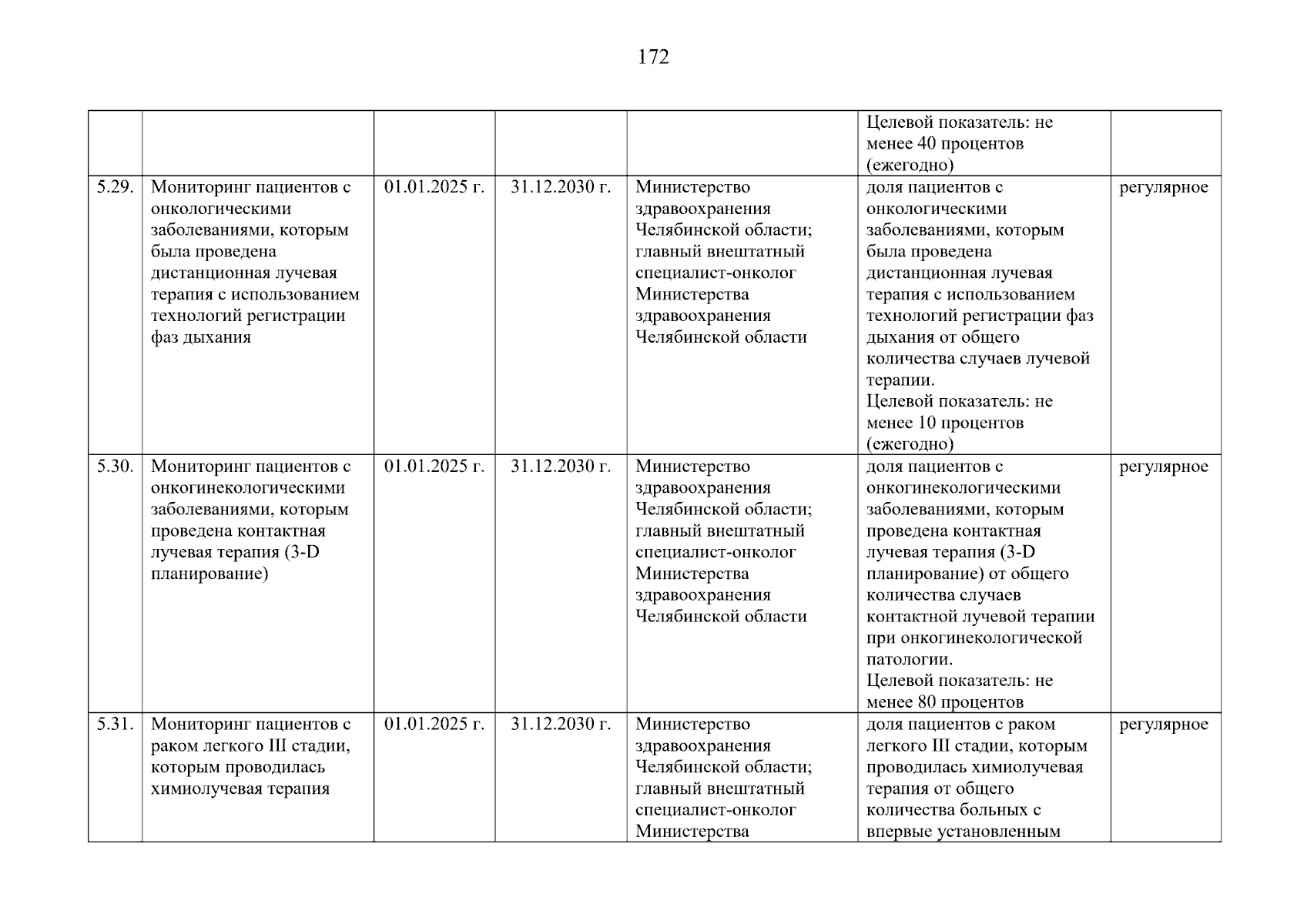 172

| | | | | | | |
|---|---|---|---|---|---|---|
| | | | | | Целевой показатель: не менее 40 процентов (ежегодно) | |
| 5.29. | Мониторинг пациентов с онкологическими заболеваниями, которым была проведена дистанционная лучевая терапия с использованием технологий регистрации фаз дыхания | 01.01.2025 г. | 31.12.2030 г. | Министерство здравоохранения Челябинской области; главный внештатный специалист-онколог Министерства здравоохранения Челябинской области | доля пациентов с онкологическими заболеваниями, которым была проведена дистанционная лучевая терапия с использованием технологий регистрации фаз дыхания от общего количества случаев лучевой терапии. Целевой показатель: не менее 10 процентов (ежегодно) | регулярное |
| 5.30. | Мониторинг пациентов с онкогинекологическими заболеваниями, которым проведена контактная лучевая терапия (3-D планирование) | 01.01.2025 г. | 31.12.2030 г. | Министерство здравоохранения Челябинской области; главный внештатный специалист-онколог Министерства здравоохранения Челябинской области | доля пациентов с онкогинекологическими заболеваниями, которым проведена контактная лучевая терапия (3-D планирование) от общего количества случаев контактной лучевой терапии при онкогинекологической патологии. Целевой показатель: не менее 80 процентов | регулярное |
| 5.31. | Мониторинг пациентов с раком легкого III стадии, которым проводилась химиолучевая терапия | 01.01.2025 г. | 31.12.2030 г. | Министерство здравоохранения Челябинской области; главный внештатный специалист-онколог Министерства | доля пациентов с раком легкого III стадии, которым проводилась химиолучевая терапия от общего количества больных с впервые установленным | регулярное |